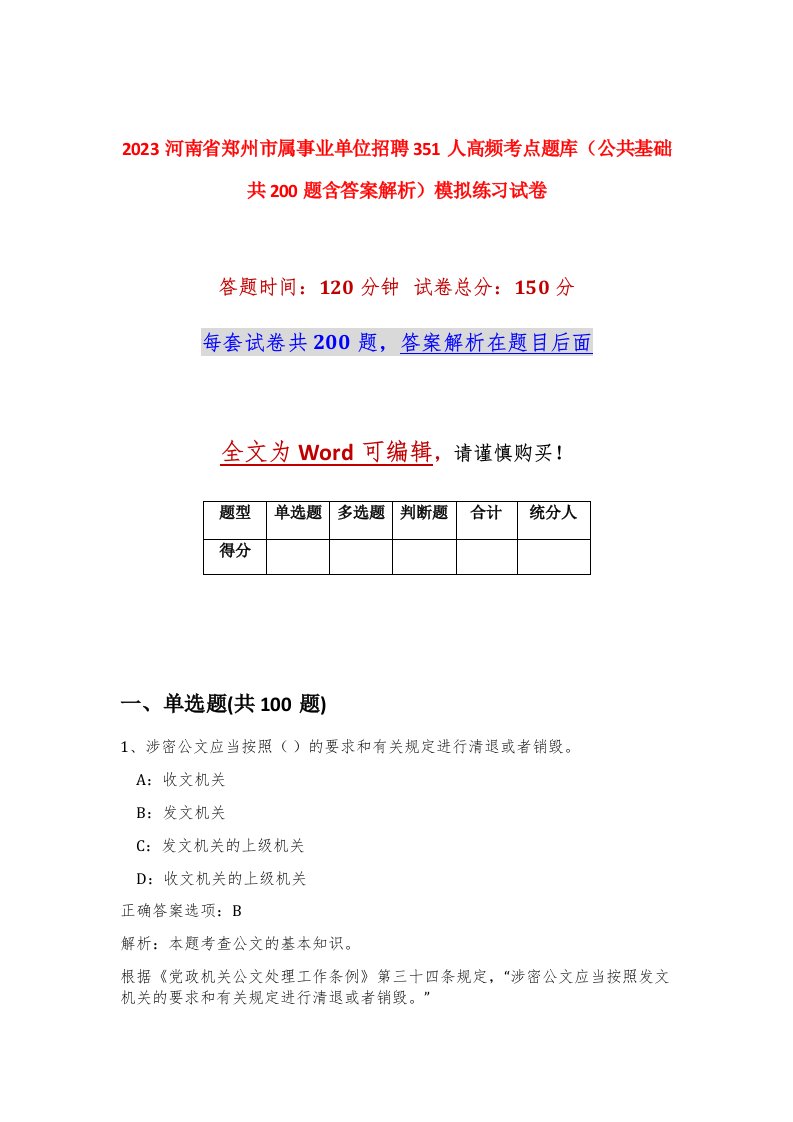 2023 河南省郑州市属事业单位招聘 351 人高频考点题库（公共基础共 200 题含答案解析）模拟练习试卷

答题时间：120 分钟 试卷总分：150 分

每套试卷共 200 题，答案解析在题目后面

全文为 Word 可编辑，请谨慎购买！

| 题型 | 单选题 | 多选题 | 判断题 | 合计 | 统分人 |
|---|---|---|---|---|---|
| 得分 | | | | | |

一、单选题(共 100 题)

1、涉密公文应当按照（ ）的要求和有关规定进行清退或者销毁。

A：收文机关

B：发文机关

C：发文机关的上级机关

D：收文机关的上级机关

正确答案选项：B

解析：本题考查公文的基本知识。

根据《党政机关公文处理工作条例》第三十四条规定，“涉密公文应当按照发文机关的要求和有关规定进行清退或者销毁。”